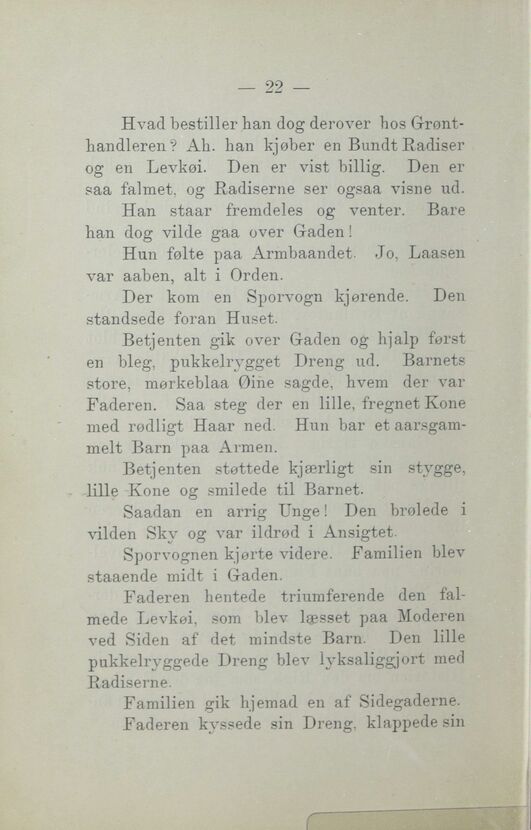 — 22 —

Hvad bestiller han dog derover hos Grønthandleren? Ah. han kjøber en Bundt Radiser og en Levkøi. Den er vist billig. Den er saa falmet, og Radiserne ser ogsaa visne ud.

Han staar fremdeles og venter. Bare han dog vilde gaa over Gaden!

Hun følte paa Armbaandet. Jo, Laasen var aaben, alt i Orden.

Der kom en Sporvogn kjørende. Den standsede foran Huset.

Betjenten gik over Gaden og hjalp først en bleg, pukkelrygget Dreng ud. Barnets store, mørkeblaa Øine sagde, hvem der var Faderen. Saa steg der en lille, fregnet Kone med rødligt Haar ned. Hun bar et aarsgammelt Barn paa Armen.

Betjenten støttede kjærligt sin stygge, lille Kone og smilede til Barnet.

Saadan en arrig Unge! Den brølede i vilden Sky og var ildrød i Ansigtet.

Sporvognen kjørte videre. Familien blev staaende midt i Gaden.

Faderen hentede triumferende den falmede Levkøi, som blev læsset paa Moderen ved Siden af det mindste Barn. Den lille pukkelryggede Dreng blev lyksaliggjort med Radiserne.

Familien gik hjemad en af Sidegaderne.

Faderen kyssede sin Dreng, klappede sin